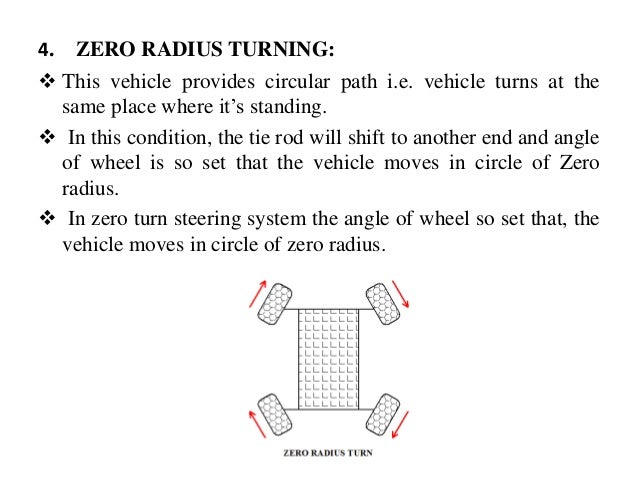 4. ZERO RADIUS TURNING:

❖ This vehicle provides circular path i.e. vehicle turns at the same place where it's standing.

❖ In this condition, the tie rod will shift to another end and angle of wheel is so set that the vehicle moves in circle of Zero radius.

❖ In zero turn steering system the angle of wheel so set that, the vehicle moves in circle of zero radius.

ZERO RADIUS TURN